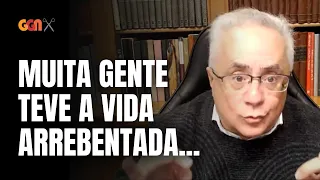 GGN

MUITA GENTE TEVE A VIDA ARREBENTADA...